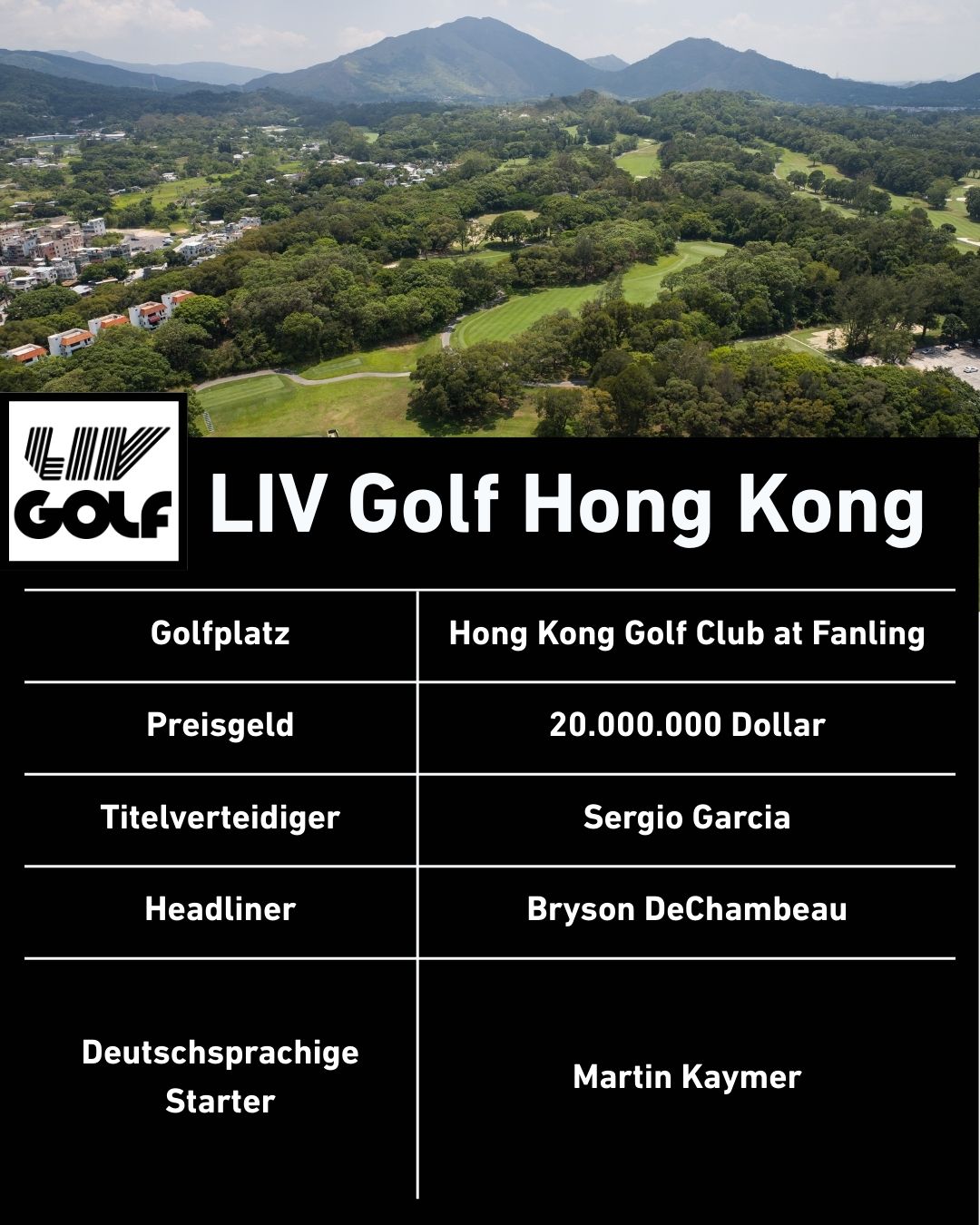 LIV GOLF

LIV Golf Hong Kong

| Golfplatz | Hong Kong Golf Club at Fanling |
|---|---|
| Preisgeld | 20.000.000 Dollar |
| Titelverteidiger | Sergio Garcia |
| Headliner | Bryson DeChambeau |
| Deutschsprachige Starter | Martin Kaymer |